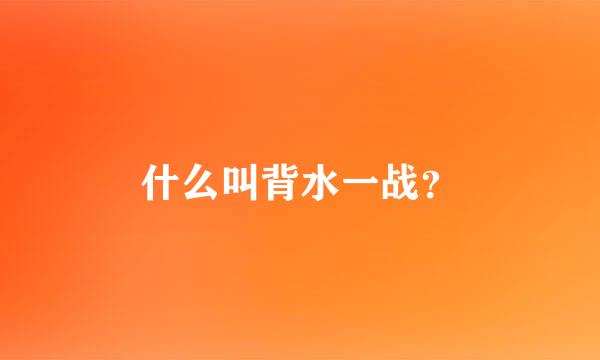 什么叫背水一战？